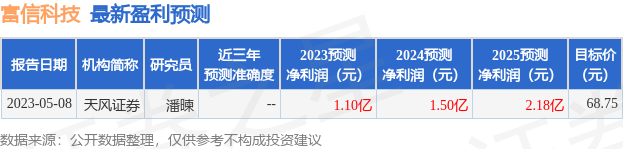 富信科技 最新盈利预测

| 报告日期 | 机构简称 | 研究员 | 近三年预测准确度 | 2023预测净利润（元） | 2024预测净利润（元） | 2025预测净利润（元） | 目标价（元） |
|---|---|---|---|---|---|---|---|
| 2023-05-08 | 天风证券 | 潘暕 | -- | 1.10亿 | 1.50亿 | 2.18亿 | 68.75 |

数据来源：公开数据整理，仅供参考不构成投资建议